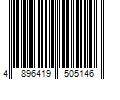 4 896419 505146